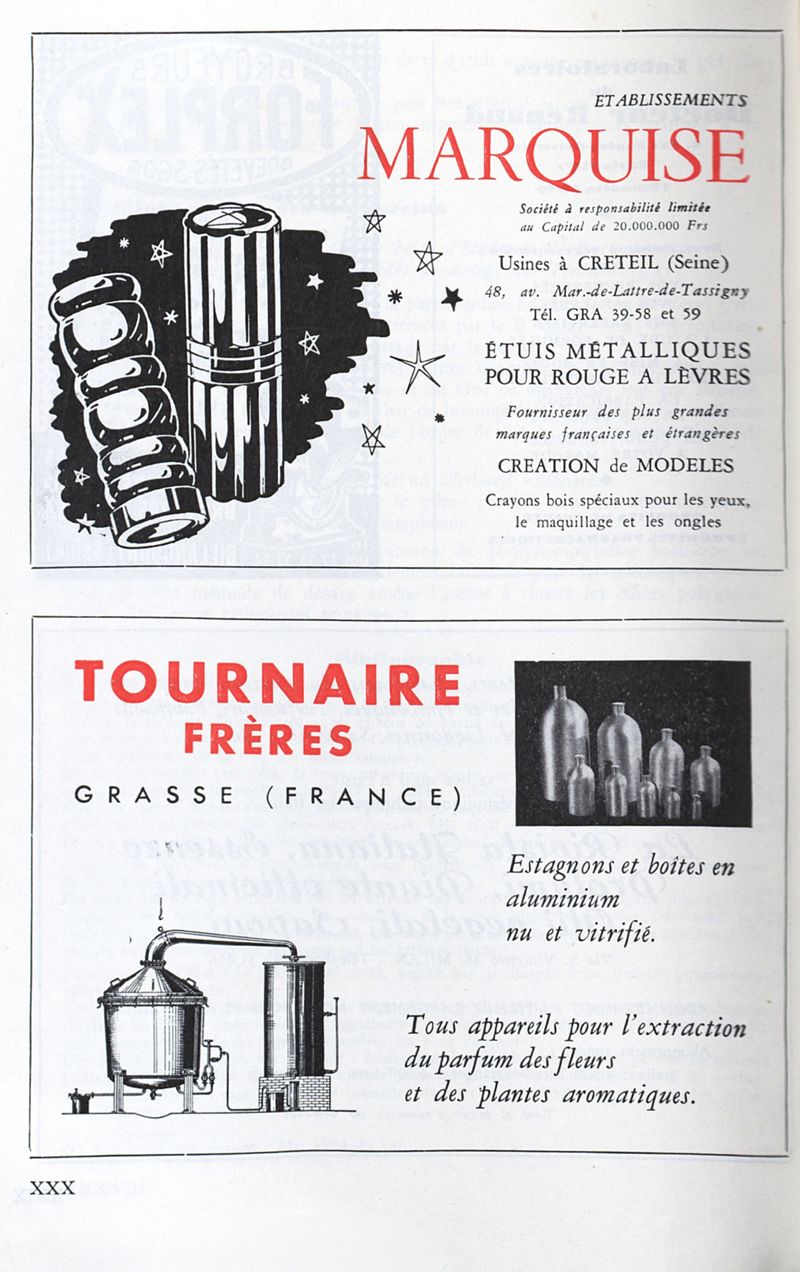 ETABLISSEMENTS
MARQUISE

Société à responsabilité limitée
au Capital de 20.000.000 Frs

Usines à CRETEIL (Seine)
48, av. Mar.-de-Lattre-de-Tassigny
Tél. GRA 39-58 et 59

ÉTUIS MÉTALLIQUES
POUR ROUGE A LÈVRES

Fournisseur des plus grandes marques françaises et étrangères

CREATION de MODELES

Crayons bois spéciaux pour les yeux, le maquillage et les ongles

TOURNAIRE
FRÈRES
GRASSE (FRANCE)

Estagnons et boîtes en aluminium
nu et vitrifié.

Tous appareils pour l'extraction du parfum des fleurs et des plantes aromatiques.

XXX